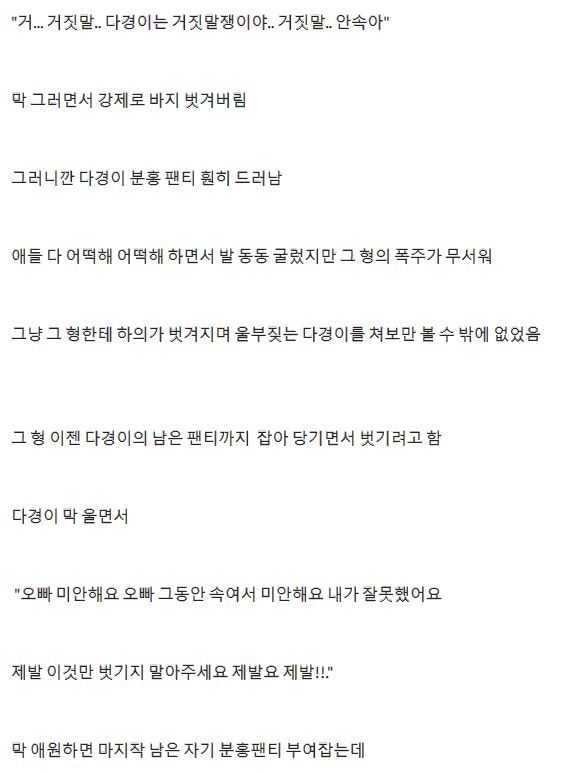 "거... 거짓말.. 다경이는 거짓말쟁이야.. 거짓말.. 안속아"

막 그러면서 강제로 바지 벗겨버림

그러니깐 다경이 분홍 팬티 훤히 드러남

애들 다 어떡해 어떡해 하면서 발 동동 굴렀지만 그 형의 폭주가 무서워

그냥 그 형한테 하의가 벗겨지며 울부짖는 다경이를 쳐보만 볼 수 밖에 없었음

그 형 이젠 다경이의 남은 팬티까지 잡아 당기면서 벗기려고 함

다경이 막 울면서

"오빠 미안해요 오빠 그동안 속여서 미안해요 내가 잘못했어요

제발 이것만 벗기지 말아주세요 제발요 제발!!."

막 애원하면 마지작 남은 자기 분홍팬티 부여잡는데